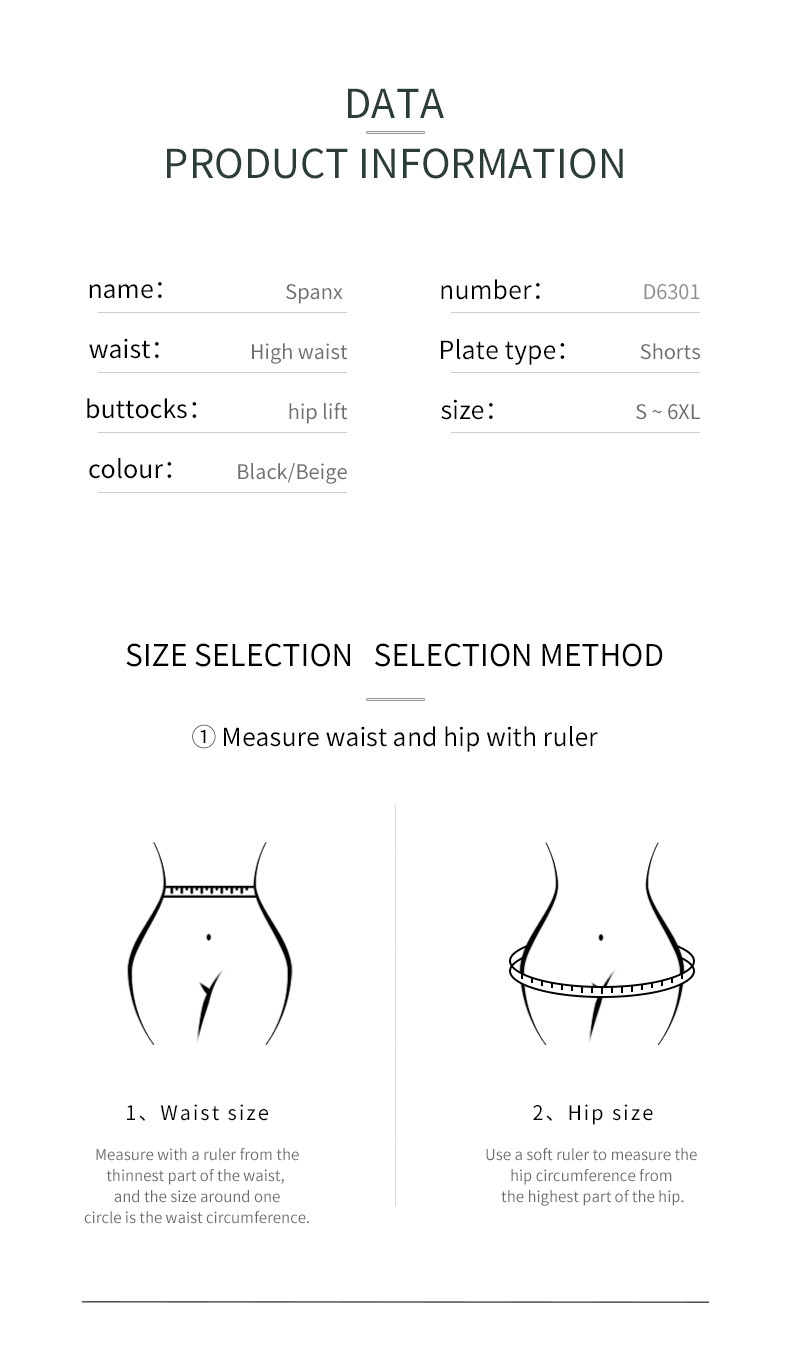 DATA

PRODUCT INFORMATION

name: Spanx
waist: High waist
buttocks: hip lift
colour: Black/Beige

number: D6301
Plate type: Shorts
size: S ~ 6XL

SIZE SELECTION SELECTION METHOD

① Measure waist and hip with ruler

1、Waist size

Measure with a ruler from the thinnest part of the waist, and the size around one circle is the waist circumference.

2、Hip size

Use a soft ruler to measure the hip circumference from the highest part of the hip.